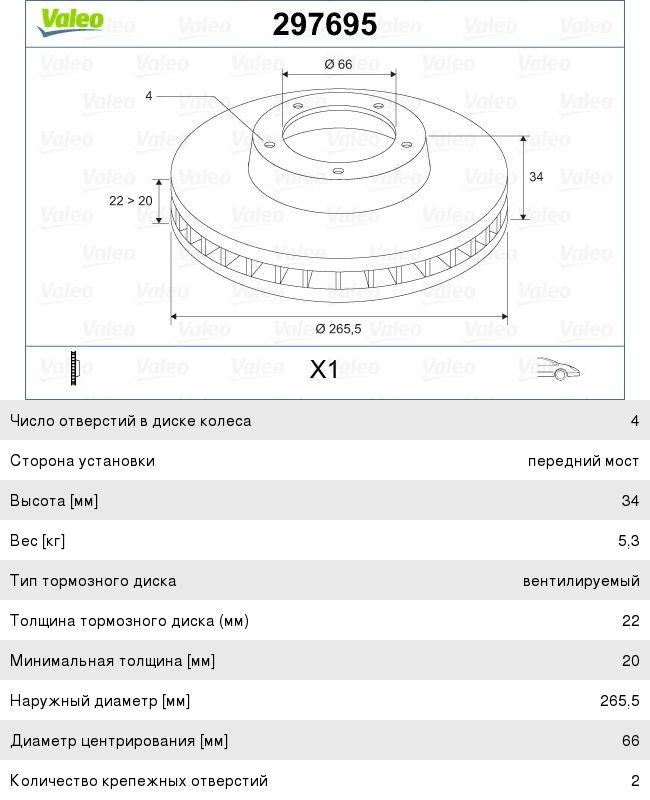 Valeo 297695

Ø 66

4

34

22 > 20

Ø 265,5

X1

| | |
|---|---|
| Число отверстий в диске колеса | 4 |
| Сторона установки | передний мост |
| Высота [мм] | 34 |
| Вес [кг] | 5,3 |
| Тип тормозного диска | вентилируемый |
| Толщина тормозного диска (мм) | 22 |
| Минимальная толщина [мм] | 20 |
| Наружный диаметр [мм] | 265,5 |
| Диаметр центрирования [мм] | 66 |
| Количество крепежных отверстий | 2 |